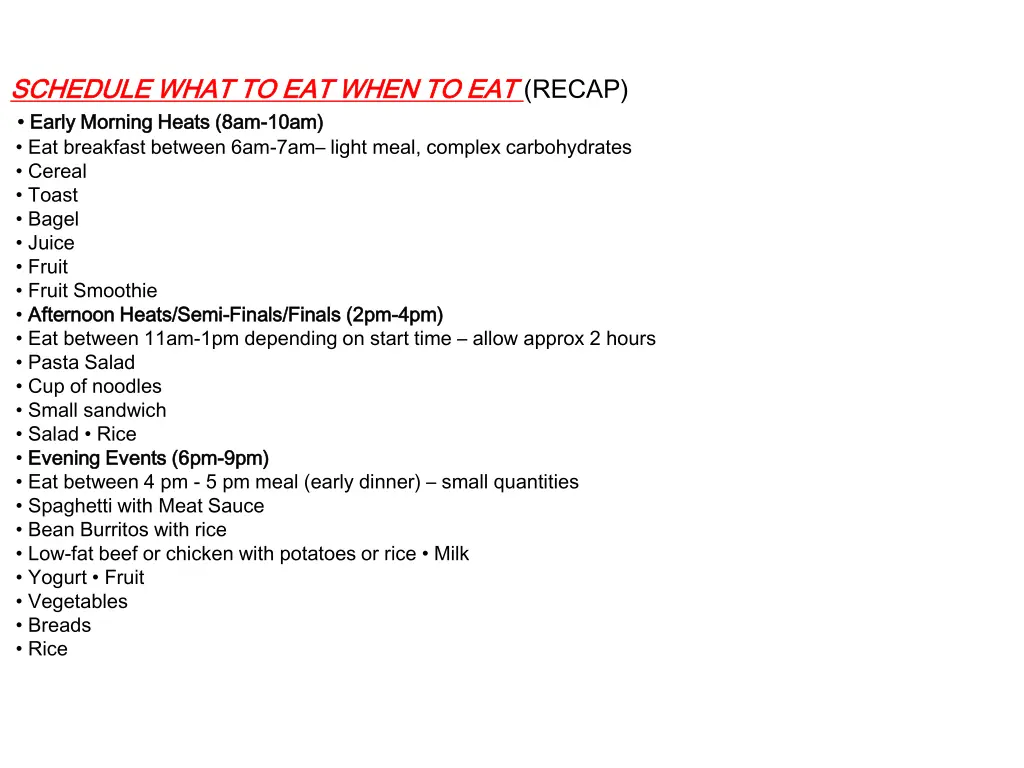 SCHEDULE WHAT TO EAT WHEN TO EAT (RECAP)

• Early Morning Heats (8am-10am)
• Eat breakfast between 6am-7am– light meal, complex carbohydrates
• Cereal
• Toast
• Bagel
• Juice
• Fruit
• Fruit Smoothie
• Afternoon Heats/Semi-Finals/Finals (2pm-4pm)
• Eat between 11am-1pm depending on start time – allow approx 2 hours
• Pasta Salad
• Cup of noodles
• Small sandwich
• Salad • Rice
• Evening Events (6pm-9pm)
• Eat between 4 pm - 5 pm meal (early dinner) – small quantities
• Spaghetti with Meat Sauce
• Bean Burritos with rice
• Low-fat beef or chicken with potatoes or rice • Milk
• Yogurt • Fruit
• Vegetables
• Breads
• Rice